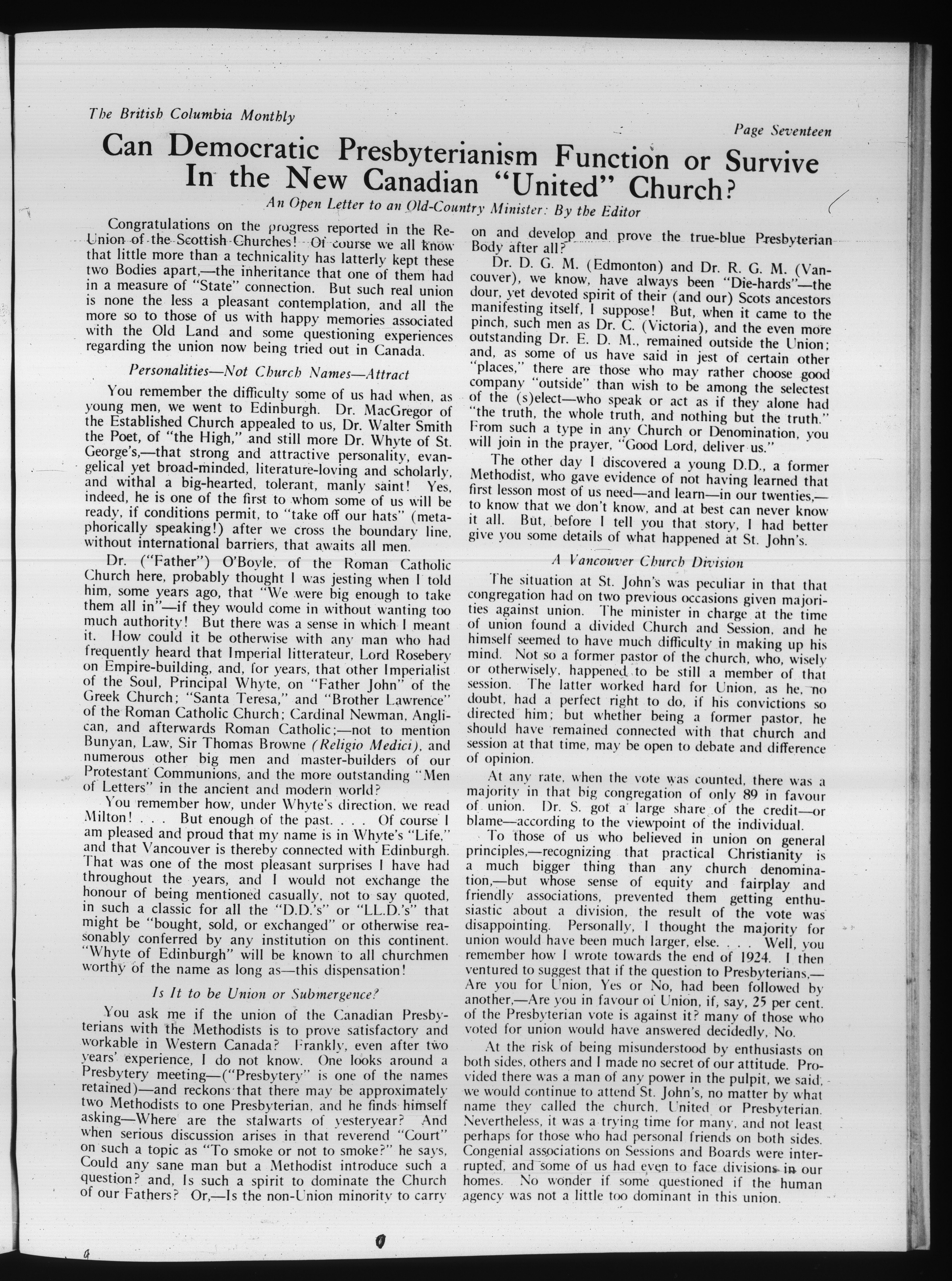 The British Columbia Monthly

Page Seventeen

Can Democratic Presbyterianism Function or Survive In the New Canadian "United" Church?

An Open Letter to an Old-Country Minister: By the Editor

Congratulations on the progress reported in the Re-Union of the Scottish Churches! Of course we all know that little more than a technicality has latterly kept these two Bodies apart,—the inheritance that one of them had in a measure of "State" connection. But such real union is none the less a pleasant contemplation, and all the more so to those of us with happy memories associated with the Old Land and some questioning experiences regarding the union now being tried out in Canada.

Personalities—Not Church Names—Attract

You remember the difficulty some of us had when, as young men, we went to Edinburgh. Dr. MacGregor of the Established Church appealed to us, Dr. Walter Smith the Poet, of "the High," and still more Dr. Whyte of St. George's,—that strong and attractive personality, evangelical yet broad-minded, literature-loving and scholarly, and withal a big-hearted, tolerant, manly saint! Yes, indeed, he is one of the first to whom some of us will be ready, if conditions permit, to "take off our hats" (metaphorically speaking!) after we cross the boundary line, without international barriers, that awaits all men.

Dr. ("Father") O'Boyle, of the Roman Catholic Church here, probably thought I was jesting when I told him, some years ago, that "We were big enough to take them all in"—if they would come in without wanting too much authority! But there was a sense in which I meant it. How could it be otherwise with any man who had frequently heard that Imperial litterateur, Lord Rosebery on Empire-building, and, for years, that other Imperialist of the Soul, Principal Whyte, on "Father John" of the Greek Church; "Santa Teresa," and "Brother Lawrence" of the Roman Catholic Church; Cardinal Newman, Anglican, and afterwards Roman Catholic;—not to mention Bunyan, Law, Sir Thomas Browne (Religio Medici), and numerous other big men and master-builders of our Protestant Communions, and the more outstanding "Men of Letters" in the ancient and modern world?

You remember how, under Whyte's direction, we read Milton! . . . But enough of the past. . . . Of course I am pleased and proud that my name is in Whyte's "Life," and that Vancouver is thereby connected with Edinburgh. That was one of the most pleasant surprises I have had throughout the years, and I would not exchange the honour of being mentioned casually, not to say quoted, in such a classic for all the "D.D.'s" or "LL.D.'s" that might be "bought, sold, or exchanged" or otherwise reasonably conferred by any institution on this continent. "Whyte of Edinburgh" will be known to all churchmen worthy of the name as long as—this dispensation!

Is It to be Union or Submergence?

You ask me if the union of the Canadian Presbyterians with the Methodists is to prove satisfactory and workable in Western Canada? Frankly, even after two years' experience, I do not know. One looks around a Presbytery meeting—("Presbytery" is one of the names retained)—and reckons that there may be approximately two Methodists to one Presbyterian, and he finds himself asking—Where are the stalwarts of yesteryear? And when serious discussion arises in that reverend "Court" on such a topic as "To smoke or not to smoke?" he says, Could any sane man but a Methodist introduce such a question? and, Is such a spirit to dominate the Church of our Fathers? Or,—Is the non-Union minority to carry on and develop and prove the true-blue Presbyterian Body after all?

Dr. D. G. M. (Edmonton) and Dr. R. G. M. (Vancouver), we know, have always been "Die-hards"—the dour, yet devoted spirit of their (and our) Scots ancestors manifesting itself, I suppose! But, when it came to the pinch, such men as Dr. C. (Victoria), and the even more outstanding Dr. E. D. M., remained outside the Union; and, as some of us have said in jest of certain other "places," there are those who may rather choose good company "outside" than wish to be among the selectest of the (s)elect—who speak or act as if they alone had "the truth, the whole truth, and nothing but the truth." From such a type in any Church or Denomination, you will join in the prayer, "Good Lord, deliver us."

The other day I discovered a young D.D., a former Methodist, who gave evidence of not having learned that first lesson most of us need—and learn—in our twenties,—to know that we don't know, and at best can never know it all. But, before I tell you that story, I had better give you some details of what happened at St. John's.

A Vancouver Church Division

The situation at St. John's was peculiar in that that congregation had on two previous occasions given majorities against union. The minister in charge at the time of union found a divided Church and Session, and he himself seemed to have much difficulty in making up his mind. Not so a former pastor of the church, who, wisely or otherwisely, happened to be still a member of that session. The latter worked hard for Union, as he, no doubt, had a perfect right to do, if his convictions so directed him; but whether being a former pastor, he should have remained connected with that church and session at that time, may be open to debate and difference of opinion.

At any rate, when the vote was counted, there was a majority in that big congregation of only 89 in favour of union. Dr. S. got a large share of the credit—or blame—according to the viewpoint of the individual.

To those of us who believed in union on general principles,—recognizing that practical Christianity is a much bigger thing than any church denomination,—but whose sense of equity and fairplay and friendly associations, prevented them getting enthusiastic about a division, the result of the vote was disappointing. Personally, I thought the majority for union would have been much larger, else. . . . Well, you remember how I wrote towards the end of 1924. I then ventured to suggest that if the question to Presbyterians,—Are you for Union, Yes or No, had been followed by another,—Are you in favour of Union, if, say, 25 per cent. of the Presbyterian vote is against it? many of those who voted for union would have answered decidedly, No.

At the risk of being misunderstood by enthusiasts on both sides, others and I made no secret of our attitude. Provided there was a man of any power in the pulpit, we said, we would continue to attend St. John's, no matter by what name they called the church, United or Presbyterian. Nevertheless, it was a trying time for many, and not least perhaps for those who had personal friends on both sides. Congenial associations on Sessions and Boards were interrupted, and some of us had even to face divisions in our homes. No wonder if some questioned if the human agency was not a little too dominant in this union.